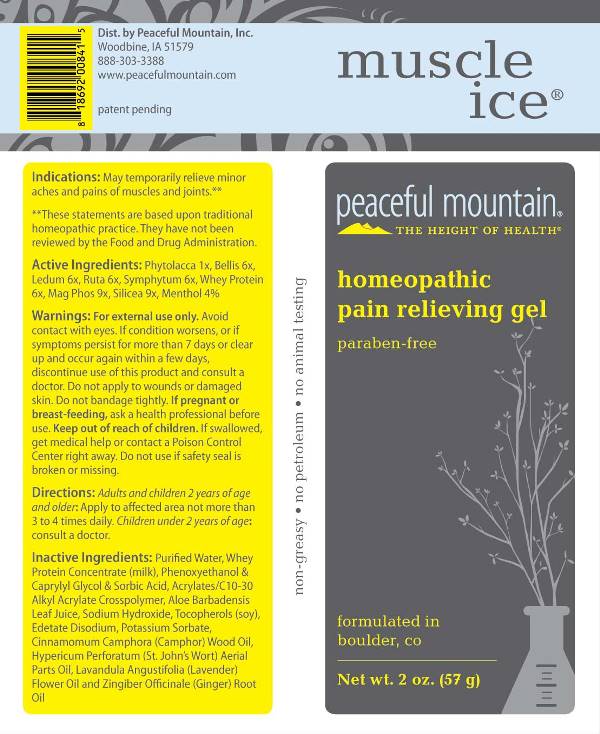 8 18692 00841 5

Dist. by Peaceful Mountain, Inc.
Woodbine, IA 51579
888-303-3388
www.peacefulmountain.com

patent pending

muscle ice®

Indications: May temporarily relieve minor aches and pains of muscles and joints.**

**These statements are based upon traditional homeopathic practice. They have not been reviewed by the Food and Drug Administration.

Active Ingredients: Phytolacca 1x, Bellis 6x, Ledum 6x, Ruta 6x, Symphytum 6x, Whey Protein 6x, Mag Phos 9x, Silicea 9x, Menthol 4%

Warnings: For external use only. Avoid contact with eyes. If condition worsens, or if symptoms persist for more than 7 days or clear up and occur again within a few days, discontinue use of this product and consult a doctor. Do not apply to wounds or damaged skin. Do not bandage tightly. If pregnant or breast-feeding, ask a health professional before use. Keep out of reach of children. If swallowed, get medical help or contact a Poison Control Center right away. Do not use if safety seal is broken or missing.

Directions: Adults and children 2 years of age and older: Apply to affected area not more than 3 to 4 times daily. Children under 2 years of age: consult a doctor.

Inactive Ingredients: Purified Water, Whey Protein Concentrate (milk), Phenoxyethanol & Caprylyl Glycol & Sorbic Acid, Acrylates/C10-30 Alkyl Acrylate Crosspolymer, Aloe Barbadensis Leaf Juice, Sodium Hydroxide, Tocopherols (soy), Edetate Disodium, Potassium Sorbate, Cinnamomum Camphora (Camphor) Wood Oil, Hypericum Perforatum (St. John's Wort) Aerial Parts Oil, Lavandula Angustifolia (Lavender) Flower Oil and Zingiber Officinale (Ginger) Root Oil

non-greasy • no petroleum • no animal testing

peaceful mountain®
THE HEIGHT OF HEALTH®

homeopathic pain relieving gel

paraben-free

formulated in boulder, co

Net wt. 2 oz. (57 g)